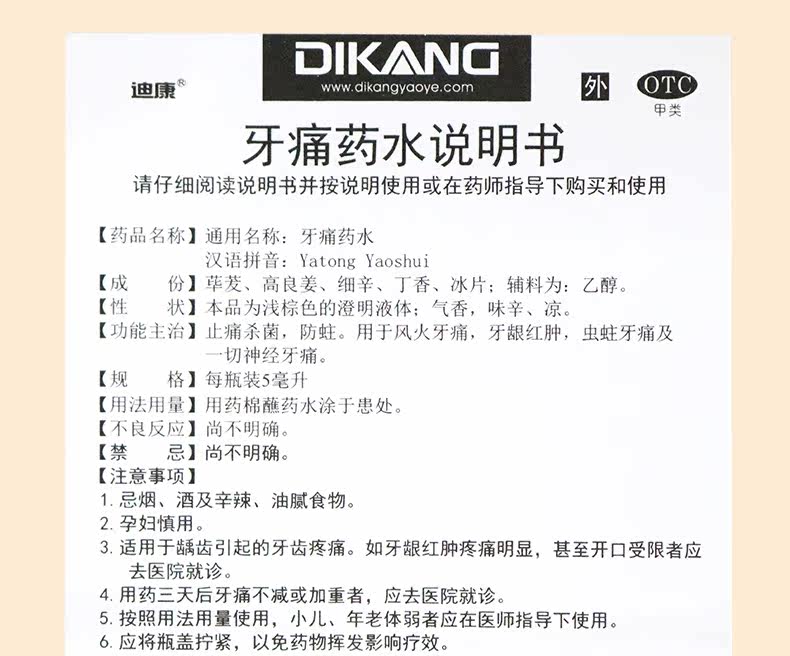 迪康®

DIKANG
www.dikangyaoye.com

外

OTC
甲类

牙痛药水说明书

请仔细阅读说明书并按说明使用或在药师指导下购买和使用

【药品名称】通用名称：牙痛药水
汉语拼音：Yatong Yaoshui

【成　　份】荜茇、高良姜、细辛、丁香、冰片；辅料为：乙醇。

【性　　状】本品为浅棕色的澄明液体；气香，味辛、凉。

【功能主治】止痛杀菌，防蛀。用于风火牙痛，牙龈红肿，虫蛀牙痛及一切神经牙痛。

【规　　格】每瓶装5毫升

【用法用量】用药棉蘸药水涂于患处。

【不良反应】尚不明确。

【禁　　忌】尚不明确。

【注意事项】
1.忌烟、酒及辛辣、油腻食物。
2.孕妇慎用。
3.适用于龋齿引起的牙齿疼痛。如牙龈红肿疼痛明显，甚至开口受限者应去医院就诊。
4.用药三天后牙痛不减或加重者，应去医院就诊。
5.按照用法用量使用，小儿、年老体弱者应在医师指导下使用。
6.应将瓶盖拧紧，以免药物挥发影响疗效。